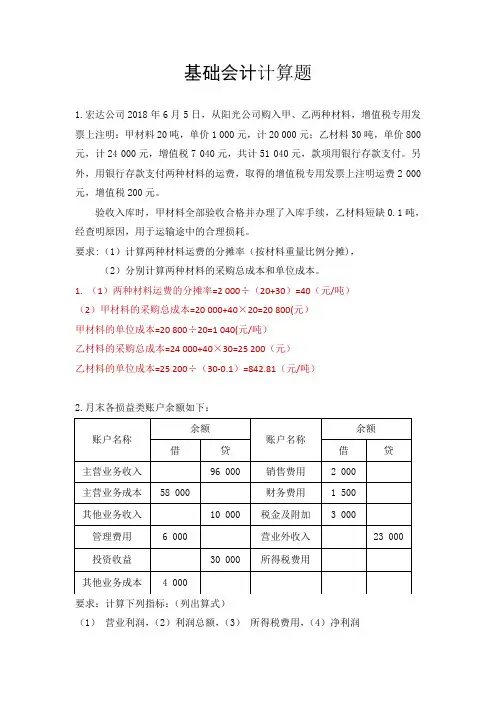 基础会计计算题

1. 宏达公司 2018 年 6 月 5 日，从阳光公司购入甲、乙两种材料，增值税专用发票上注明：甲材料 20 吨，单价 1 000 元，计 20 000 元；乙材料 30 吨，单价 800 元，计 24 000 元，增值税 7 040 元，共计 51 040 元，款项用银行存款支付。另外，用银行存款支付两种材料的运费，取得的增值税专用发票上注明运费 2 000 元，增值税 200 元。

验收入库时，甲材料全部验收合格并办理了入库手续，乙材料短缺 0.1 吨，经查明原因，用于运输途中的合理损耗。

要求：（1）计算两种材料运费的分摊率（按材料重量比例分摊），

（2）分别计算两种材料的采购总成本和单位成本。

1. （1）两种材料运费的分摊率=2 000÷（20+30）=40（元/吨）

（2）甲材料的采购总成本=20 000+40×20=20 800(元)

甲材料的单位成本=20 800÷20=1 040(元/吨)

乙材料的采购总成本=24 000+40×30=25 200（元）

乙材料的单位成本=25 200÷（30-0.1）=842.81（元/吨）

2. 月末各损益类账户余额如下：

| 账户名称 | 余额 借 | 余额 贷 | 账户名称 | 余额 借 | 余额 贷 |
|---|---|---|---|---|---|
| 主营业务收入 | | 96 000 | 销售费用 | 2 000 | |
| 主营业务成本 | 58 000 | | 财务费用 | 1 500 | |
| 其他业务收入 | | 10 000 | 税金及附加 | 3 000 | |
| 管理费用 | 6 000 | | 营业外收入 | | 23 000 |
| 投资收益 | | 30 000 | 所得税费用 | | |
| 其他业务成本 | 4 000 | | | | |

要求：计算下列指标：（列出算式）

（1） 营业利润，（2）利润总额，（3） 所得税费用，（4）净利润